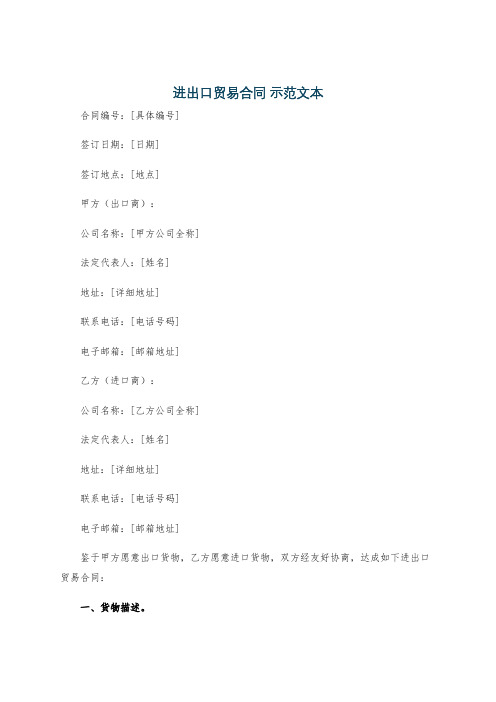 进出口贸易合同 示范文本

合同编号：[具体编号]

签订日期：[日期]

签订地点：[地点]

甲方（出口商）：

公司名称：[甲方公司全称]

法定代表人：[姓名]

地址：[详细地址]

联系电话：[电话号码]

电子邮箱：[邮箱地址]

乙方（进口商）：

公司名称：[乙方公司全称]

法定代表人：[姓名]

地址：[详细地址]

联系电话：[电话号码]

电子邮箱：[邮箱地址]

鉴于甲方愿意出口货物，乙方愿意进口货物，双方经友好协商，达成如下进出口贸易合同：

一、货物描述。